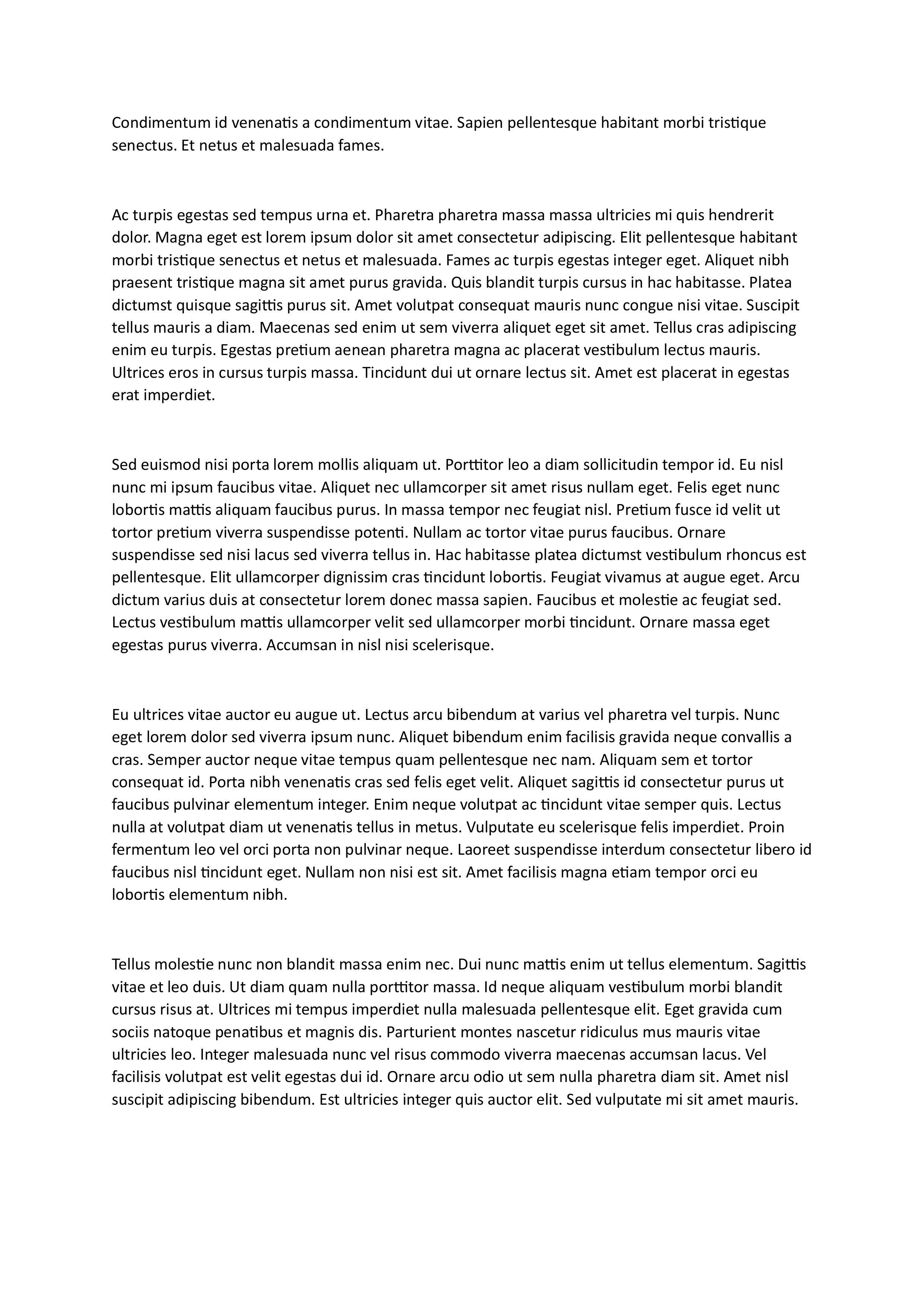 Condimentum id venenatis a condimentum vitae. Sapien pellentesque habitant morbi tristique senectus. Et netus et malesuada fames.

Ac turpis egestas sed tempus urna et. Pharetra pharetra massa massa ultricies mi quis hendrerit dolor. Magna eget est lorem ipsum dolor sit amet consectetur adipiscing. Elit pellentesque habitant morbi tristique senectus et netus et malesuada. Fames ac turpis egestas integer eget. Aliquet nibh praesent tristique magna sit amet purus gravida. Quis blandit turpis cursus in hac habitasse. Platea dictumst quisque sagittis purus sit. Amet volutpat consequat mauris nunc congue nisi vitae. Suscipit tellus mauris a diam. Maecenas sed enim ut sem viverra aliquet eget sit amet. Tellus cras adipiscing enim eu turpis. Egestas pretium aenean pharetra magna ac placerat vestibulum lectus mauris. Ultrices eros in cursus turpis massa. Tincidunt dui ut ornare lectus sit. Amet est placerat in egestas erat imperdiet.

Sed euismod nisi porta lorem mollis aliquam ut. Porttitor leo a diam sollicitudin tempor id. Eu nisl nunc mi ipsum faucibus vitae. Aliquet nec ullamcorper sit amet risus nullam eget. Felis eget nunc lobortis mattis aliquam faucibus purus. In massa tempor nec feugiat nisl. Pretium fusce id velit ut tortor pretium viverra suspendisse potenti. Nullam ac tortor vitae purus faucibus. Ornare suspendisse sed nisi lacus sed viverra tellus in. Hac habitasse platea dictumst vestibulum rhoncus est pellentesque. Elit ullamcorper dignissim cras tincidunt lobortis. Feugiat vivamus at augue eget. Arcu dictum varius duis at consectetur lorem donec massa sapien. Faucibus et molestie ac feugiat sed. Lectus vestibulum mattis ullamcorper velit sed ullamcorper morbi tincidunt. Ornare massa eget egestas purus viverra. Accumsan in nisl nisi scelerisque.

Eu ultrices vitae auctor eu augue ut. Lectus arcu bibendum at varius vel pharetra vel turpis. Nunc eget lorem dolor sed viverra ipsum nunc. Aliquet bibendum enim facilisis gravida neque convallis a cras. Semper auctor neque vitae tempus quam pellentesque nec nam. Aliquam sem et tortor consequat id. Porta nibh venenatis cras sed felis eget velit. Aliquet sagittis id consectetur purus ut faucibus pulvinar elementum integer. Enim neque volutpat ac tincidunt vitae semper quis. Lectus nulla at volutpat diam ut venenatis tellus in metus. Vulputate eu scelerisque felis imperdiet. Proin fermentum leo vel orci porta non pulvinar neque. Laoreet suspendisse interdum consectetur libero id faucibus nisl tincidunt eget. Nullam non nisi est sit. Amet facilisis magna etiam tempor orci eu lobortis elementum nibh.

Tellus molestie nunc non blandit massa enim nec. Dui nunc mattis enim ut tellus elementum. Sagittis vitae et leo duis. Ut diam quam nulla porttitor massa. Id neque aliquam vestibulum morbi blandit cursus risus at. Ultrices mi tempus imperdiet nulla malesuada pellentesque elit. Eget gravida cum sociis natoque penatibus et magnis dis. Parturient montes nascetur ridiculus mus mauris vitae ultricies leo. Integer malesuada nunc vel risus commodo viverra maecenas accumsan lacus. Vel facilisis volutpat est velit egestas dui id. Ornare arcu odio ut sem nulla pharetra diam sit. Amet nisl suscipit adipiscing bibendum. Est ultricies integer quis auctor elit. Sed vulputate mi sit amet mauris.